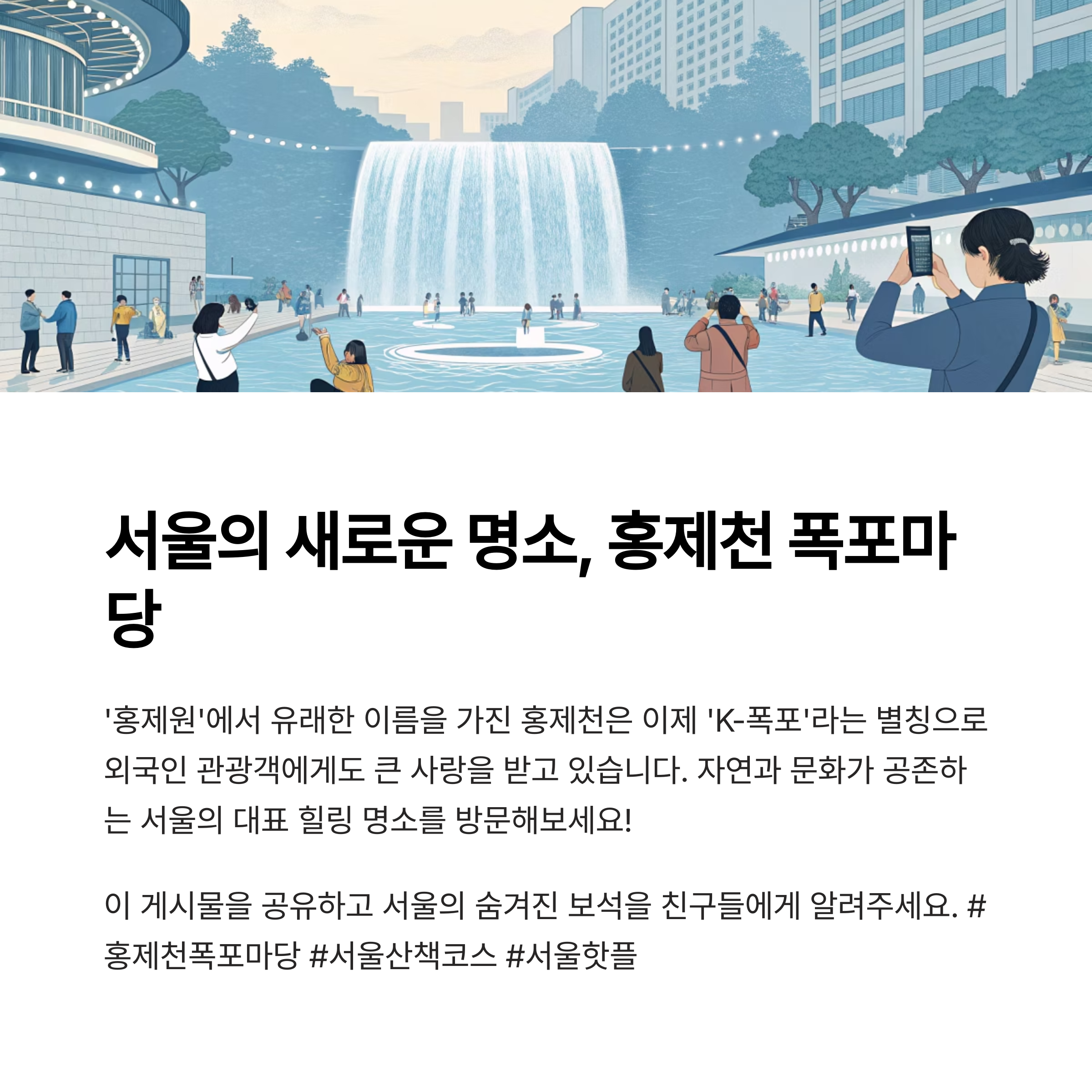 서울의 새로운 명소, 홍제천 폭포마당

'홍제원'에서 유래한 이름을 가진 홍제천은 이제 'K-폭포'라는 별칭으로 외국인 관광객에게도 큰 사랑을 받고 있습니다. 자연과 문화가 공존하는 서울의 대표 힐링 명소를 방문해보세요!

이 게시물을 공유하고 서울의 숨겨진 보석을 친구들에게 알려주세요. #홍제천폭포마당 #서울산책코스 #서울핫플